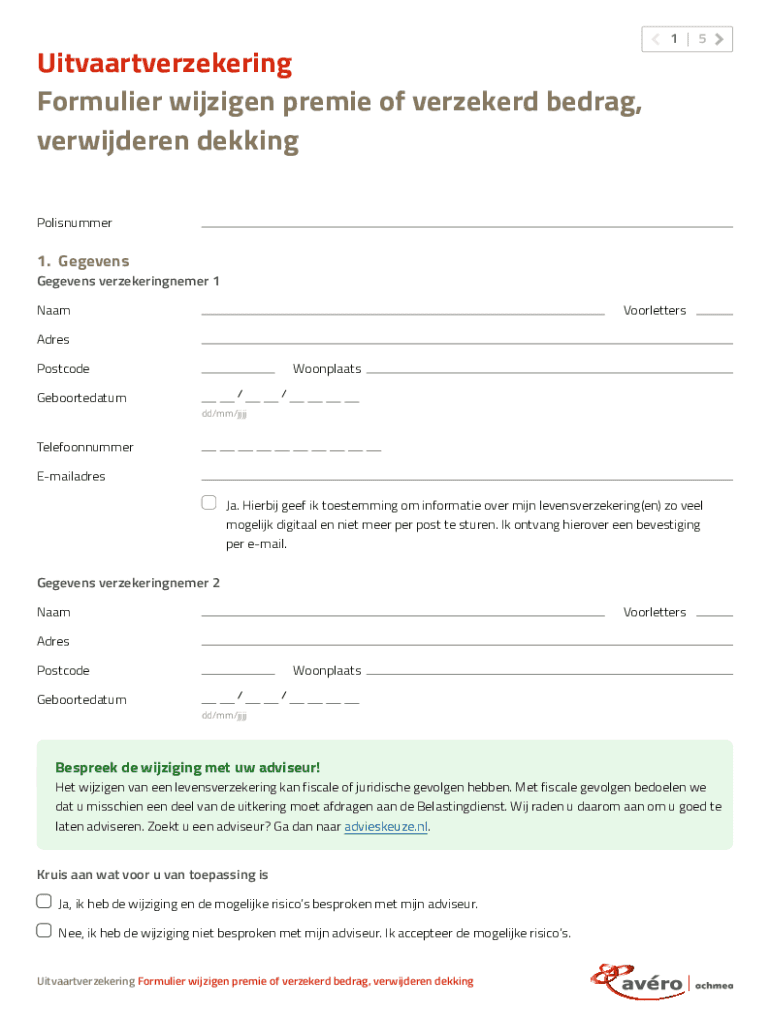 1 | 5

Uitvaartverzekering
Formulier wijzigen premie of verzekerd bedrag, verwijderen dekking

Polisnummer

1. Gegevens
Gegevens verzekeringnemer 1

Naam
Voorletters

Adres

Postcode
Woonplaats

Geboortedatum
__ __ / __ __ / __ __ __ __
dd/mm/jjjj

Telefoonnummer
__ __ __ __ __ __ __ __ __ __

E-mailadres

Ja. Hierbij geef ik toestemming om informatie over mijn levensverzekering(en) zo veel mogelijk digitaal en niet meer per post te sturen. Ik ontvang hierover een bevestiging per e-mail.

Gegevens verzekeringnemer 2

Naam
Voorletters

Adres

Postcode
Woonplaats

Geboortedatum
__ __ / __ __ / __ __ __ __
dd/mm/jjjj

Bespreek de wijziging met uw adviseur!
Het wijzigen van een levensverzekering kan fiscale of juridische gevolgen hebben. Met fiscale gevolgen bedoelen we dat u misschien een deel van de uitkering moet afdragen aan de Belastingdienst. Wij raden u daarom aan om u goed te laten adviseren. Zoekt u een adviseur? Ga dan naar advieskeuze.nl.

Kruis aan wat voor u van toepassing is

Ja, ik heb de wijziging en de mogelijke risico's besproken met mijn adviseur.

Nee, ik heb de wijziging niet besproken met mijn adviseur. Ik accepteer de mogelijke risico's.

Uitvaartverzekering Formulier wijzigen premie of verzekerd bedrag, verwijderen dekking

avéro | achmea